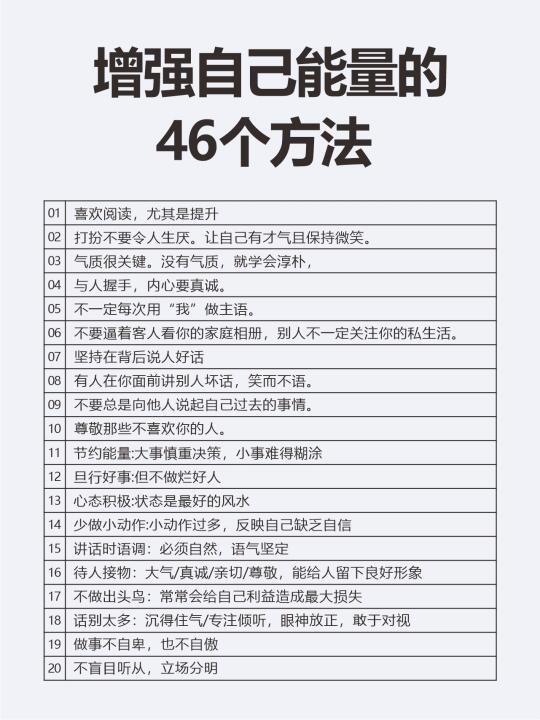 增强自己能量的
46个方法

| 01 | 喜欢阅读，尤其是提升 |
|---|---|
| 02 | 打扮不要令人生厌。让自己有才气且保持微笑。 |
| 03 | 气质很关键。没有气质，就学会淳朴， |
| 04 | 与人握手，内心要真诚。 |
| 05 | 不一定每次用“我”做主语。 |
| 06 | 不要逼着客人看你的家庭相册，别人不一定关注你的私生活。 |
| 07 | 坚持在背后说人好话 |
| 08 | 有人在你面前讲别人坏话，笑而不语。 |
| 09 | 不要总是向他人说起自己过去的事情。 |
| 10 | 尊敬那些不喜欢你的人。 |
| 11 | 节约能量:大事慎重决策，小事难得糊涂 |
| 12 | 旦行好事:但不做烂好人 |
| 13 | 心态积极:状态是最好的风水 |
| 14 | 少做小动作:小动作过多，反映自己缺乏自信 |
| 15 | 讲话时语调：必须自然，语气坚定 |
| 16 | 待人接物：大气/真诚/亲切/尊敬，能给人留下良好形象 |
| 17 | 不做出头鸟：常常会给自己利益造成最大损失 |
| 18 | 话别太多：沉得住气/专注倾听，眼神放正，敢于对视 |
| 19 | 做事不自卑，也不自傲 |
| 20 | 不盲目听从，立场分明 |